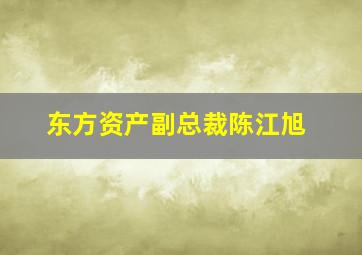 东方资产副总裁陈江旭